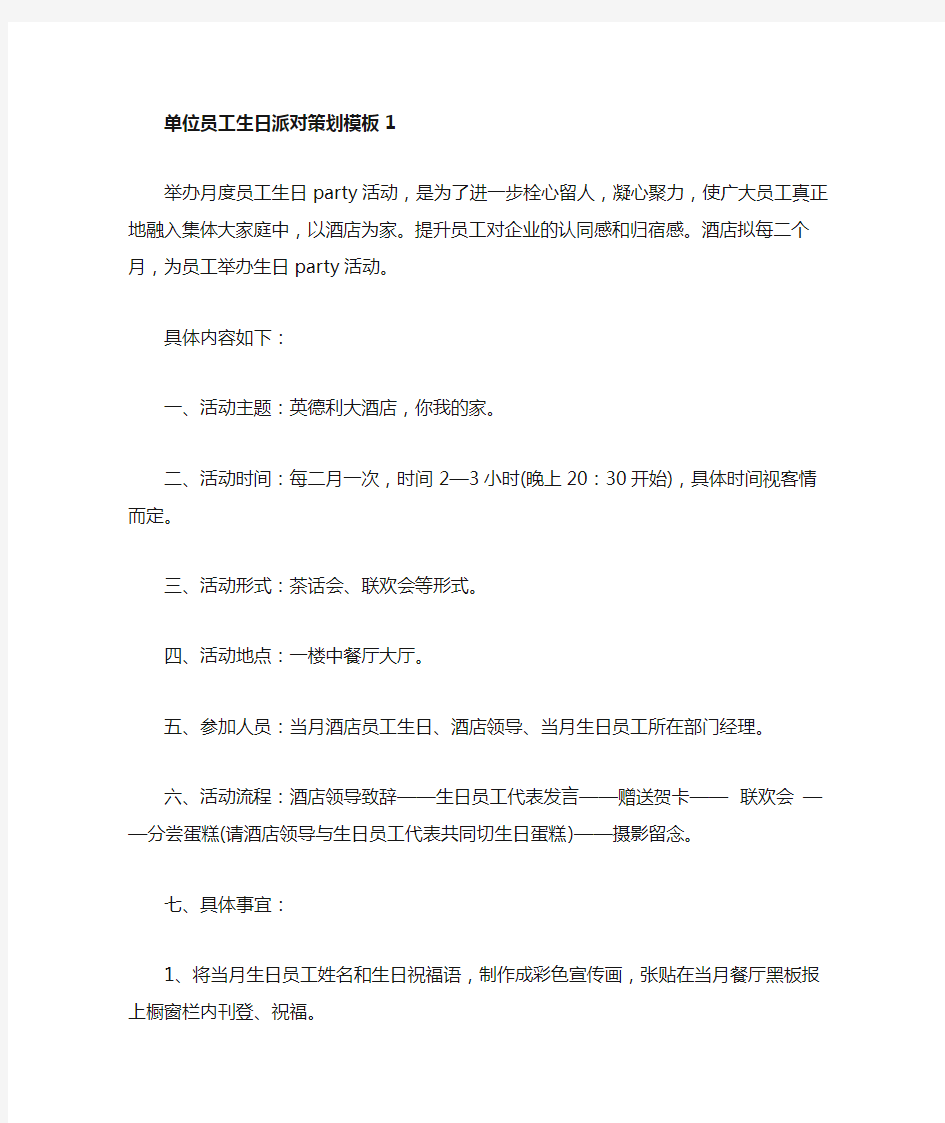 单位员工生日派对策划模板 1

举办月度员工生日 party 活动，是为了进一步栓心留人，凝心聚力，使广大员工真正地融入集体大家庭中，以酒店为家。提升员工对企业的认同感和归宿感。酒店拟每二个月，为员工举办生日 party 活动。

具体内容如下：

一、活动主题：英德利大酒店，你我的家。

二、活动时间：每二月一次，时间 2—3 小时(晚上 20：30 开始)，具体时间视客情而定。

三、活动形式：茶话会、联欢会等形式。

四、活动地点：一楼中餐厅大厅。

五、参加人员：当月酒店员工生日、酒店领导、当月生日员工所在部门经理。

六、活动流程：酒店领导致辞——生日员工代表发言——赠送贺卡—— 联欢会 ——分尝蛋糕(请酒店领导与生日员工代表共同切生日蛋糕)——摄影留念。

七、具体事宜：

1、将当月生日员工姓名和生日祝福语，制作成彩色宣传画，张贴在当月餐厅黑板报上橱窗栏内刊登、祝福。